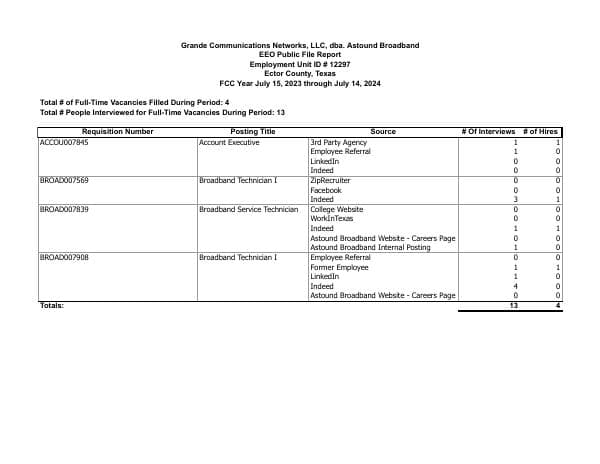 Grande Communications Networks, LLC, dba. Astound Broadband
EEO Public File Report
Employment Unit ID # 12297
Ector County, Texas
FCC Year July 15, 2023 through July 14, 2024

Total # of Full-Time Vacancies Filled During Period: 4
Total # People Interviewed for Full-Time Vacancies During Period: 13

| Requisition Number | Posting Title | Source | # Of Interviews | # of Hires |
|---|---|---|---|---|
| ACCOU007845 | Account Executive | 3rd Party Agency | 1 | 1 |
| | | Employee Referral | 1 | 0 |
| | | LinkedIn | 0 | 0 |
| | | Indeed | 0 | 0 |
| BROAD007569 | Broadband Technician I | ZipRecruiter | 0 | 0 |
| | | Facebook | 0 | 0 |
| | | Indeed | 3 | 1 |
| BROAD007839 | Broadband Service Technician | College Website | 0 | 0 |
| | | WorkInTexas | 0 | 0 |
| | | Indeed | 1 | 1 |
| | | Astound Broadband Website - Careers Page | 0 | 0 |
| | | Astound Broadband Internal Posting | 1 | 0 |
| BROAD007908 | Broadband Technician I | Employee Referral | 0 | 0 |
| | | Former Employee | 1 | 1 |
| | | LinkedIn | 1 | 0 |
| | | Indeed | 4 | 0 |
| | | Astound Broadband Website - Careers Page | 0 | 0 |
| Totals: | | | 13 | 4 |